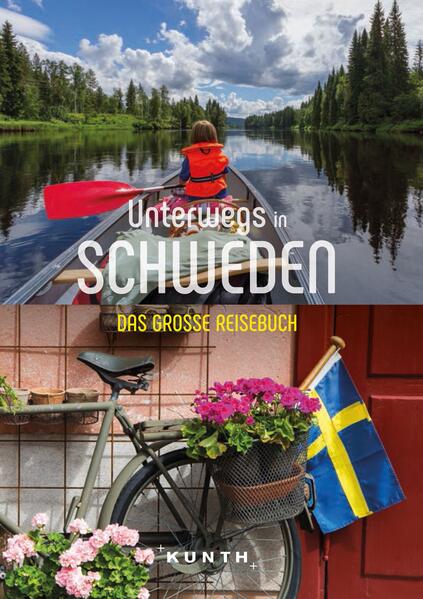 Unterwegs in
SCHWEDEN

DAS GROSSE REISEBUCH

KUNTH